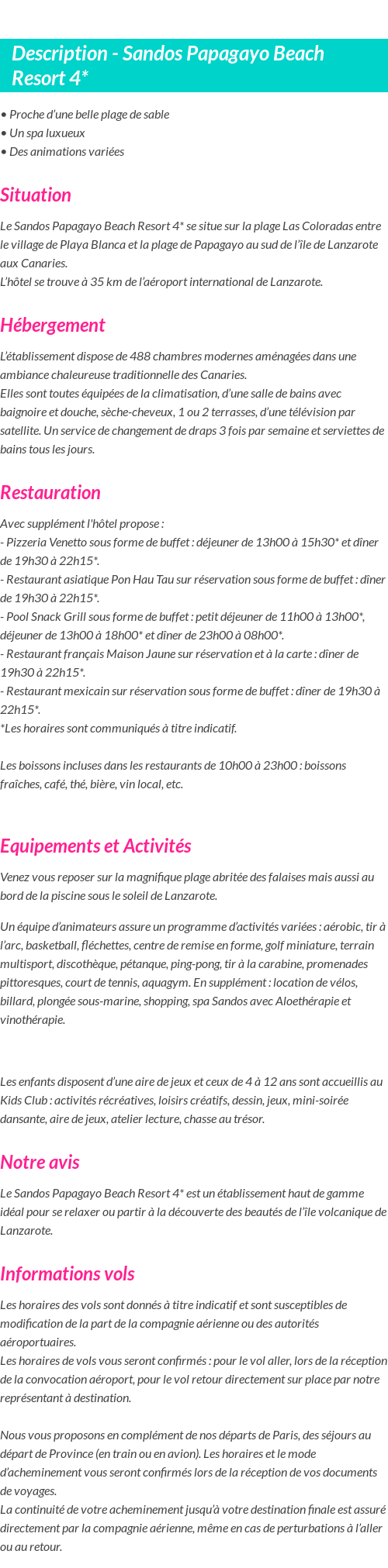 Description - Sandos Papagayo Beach Resort 4*

• Proche d'une belle plage de sable
• Un spa luxueux
• Des animations variées

Situation

Le Sandos Papagayo Beach Resort 4* se situe sur la plage Las Coloradas entre le village de Playa Blanca et la plage de Papagayo au sud de l'île de Lanzarote aux Canaries.
L'hôtel se trouve à 35 km de l'aéroport international de Lanzarote.

Hébergement

L'établissement dispose de 488 chambres modernes aménagées dans une ambiance chaleureuse traditionnelle des Canaries.
Elles sont toutes équipées de la climatisation, d'une salle de bains avec baignoire et douche, sèche-cheveux, 1 ou 2 terrasses, d'une télévision par satellite. Un service de changement de draps 3 fois par semaine et serviettes de bains tous les jours.

Restauration

Avec supplément l'hôtel propose :
- Pizzeria Venetto sous forme de buffet : déjeuner de 13h00 à 15h30* et dîner de 19h30 à 22h15*.
- Restaurant asiatique Pon Hau Tau sur réservation sous forme de buffet : dîner de 19h30 à 22h15*.
- Pool Snack Grill sous forme de buffet : petit déjeuner de 11h00 à 13h00*, déjeuner de 13h00 à 18h00* et dîner de 23h00 à 08h00*.
- Restaurant français Maison Jaune sur réservation et à la carte : dîner de 19h30 à 22h15*.
- Restaurant mexicain sur réservation sous forme de buffet : dîner de 19h30 à 22h15*.
*Les horaires sont communiqués à titre indicatif.

Les boissons incluses dans les restaurants de 10h00 à 23h00 : boissons fraîches, café, thé, bière, vin local, etc.

Equipements et Activités

Venez vous reposer sur la magnifique plage abritée des falaises mais aussi au bord de la piscine sous le soleil de Lanzarote.

Un équipe d'animateurs assure un programme d'activités variées : aérobic, tir à l'arc, basketball, fléchettes, centre de remise en forme, golf miniature, terrain multisport, discothèque, pétanque, ping-pong, tir à la carabine, promenades pittoresques, court de tennis, aquagym. En supplément : location de vélos, billard, plongée sous-marine, shopping, spa Sandos avec Aloethérapie et vinothérapie.

Les enfants disposent d'une aire de jeux et ceux de 4 à 12 ans sont accueillis au Kids Club : activités récréatives, loisirs créatifs, dessin, jeux, mini-soirée dansante, aire de jeux, atelier lecture, chasse au trésor.

Notre avis

Le Sandos Papagayo Beach Resort 4* est un établissement haut de gamme idéal pour se relaxer ou partir à la découverte des beautés de l'île volcanique de Lanzarote.

Informations vols

Les horaires des vols sont donnés à titre indicatif et sont susceptibles de modification de la part de la compagnie aérienne ou des autorités aéroportuaires.
Les horaires de vols vous seront confirmés : pour le vol aller, lors de la réception de la convocation aéroport, pour le vol retour directement sur place par notre représentant à destination.

Nous vous proposons en complément de nos départs de Paris, des séjours au départ de Province (en train ou en avion). Les horaires et le mode d'acheminement vous seront confirmés lors de la réception de vos documents de voyages.
La continuité de votre acheminement jusqu'à votre destination finale est assuré directement par la compagnie aérienne, même en cas de perturbations à l'aller ou au retour.